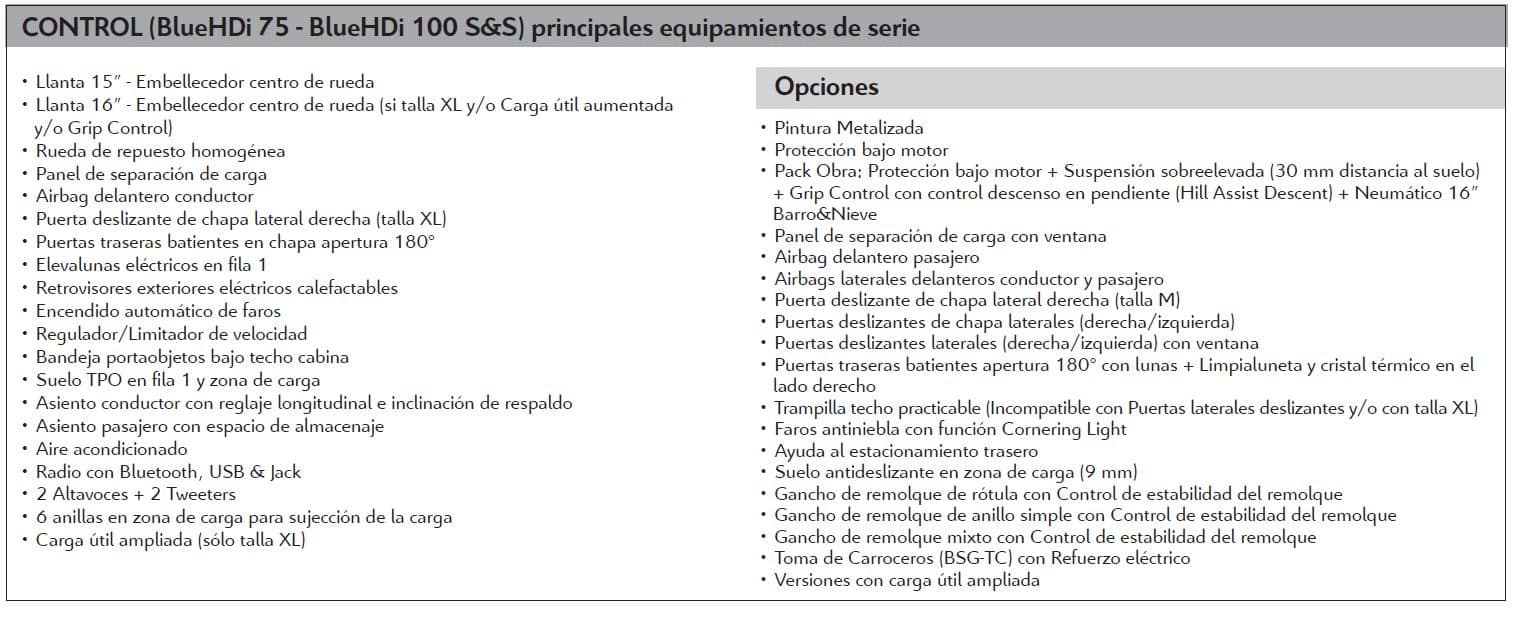 CONTROL (BlueHDi 75 - BlueHDi 100 S&S) principales equipamientos de serie

• Llanta 15" - Embellecedor centro de rueda
• Llanta 16" - Embellecedor centro de rueda (si talla XL y/o Carga útil aumentada y/o Grip Control)
• Rueda de repuesto homogénea
• Panel de separación de carga
• Airbag delantero conductor
• Puerta deslizante de chapa lateral derecha (talla XL)
• Puertas traseras batientes en chapa apertura 180°
• Elevalunas eléctricos en fila 1
• Retrovisores exteriores eléctricos calefactables
• Encendido automático de faros
• Regulador/Limitador de velocidad
• Bandeja portaobjetos bajo techo cabina
• Suelo TPO en fila 1 y zona de carga
• Asiento conductor con reglaje longitudinal e inclinación de respaldo
• Asiento pasajero con espacio de almacenaje
• Aire acondicionado
• Radio con Bluetooth, USB & Jack
• 2 Altavoces + 2 Tweeters
• 6 anillas en zona de carga para sujección de la carga
• Carga útil ampliada (sólo talla XL)

Opciones

• Pintura Metalizada
• Protección bajo motor
• Pack Obra: Protección bajo motor + Suspensión sobreelevada (30 mm distancia al suelo) + Grip Control con control descenso en pendiente (Hill Assist Descent) + Neumático 16" Barro&Nieve
• Panel de separación de carga con ventana
• Airbag delantero pasajero
• Airbags laterales delanteros conductor y pasajero
• Puerta deslizante de chapa lateral derecha (talla M)
• Puertas deslizantes de chapa laterales (derecha/izquierda)
• Puertas deslizantes laterales (derecha/izquierda) con ventana
• Puertas traseras batientes apertura 180° con lunas + Limpialuneta y cristal térmico en el lado derecho
• Trampilla techo practicable (Incompatible con Puertas laterales deslizantes y/o con talla XL)
• Faros antiniebla con función Cornering Light
• Ayuda al estacionamiento trasero
• Suelo antideslizante en zona de carga (9 mm)
• Gancho de remolque de rótula con Control de estabilidad del remolque
• Gancho de remolque de anillo simple con Control de estabilidad del remolque
• Gancho de remolque mixto con Control de estabilidad del remolque
• Toma de Carroceros (BSG-TC) con Refuerzo eléctrico
• Versiones con carga útil ampliada